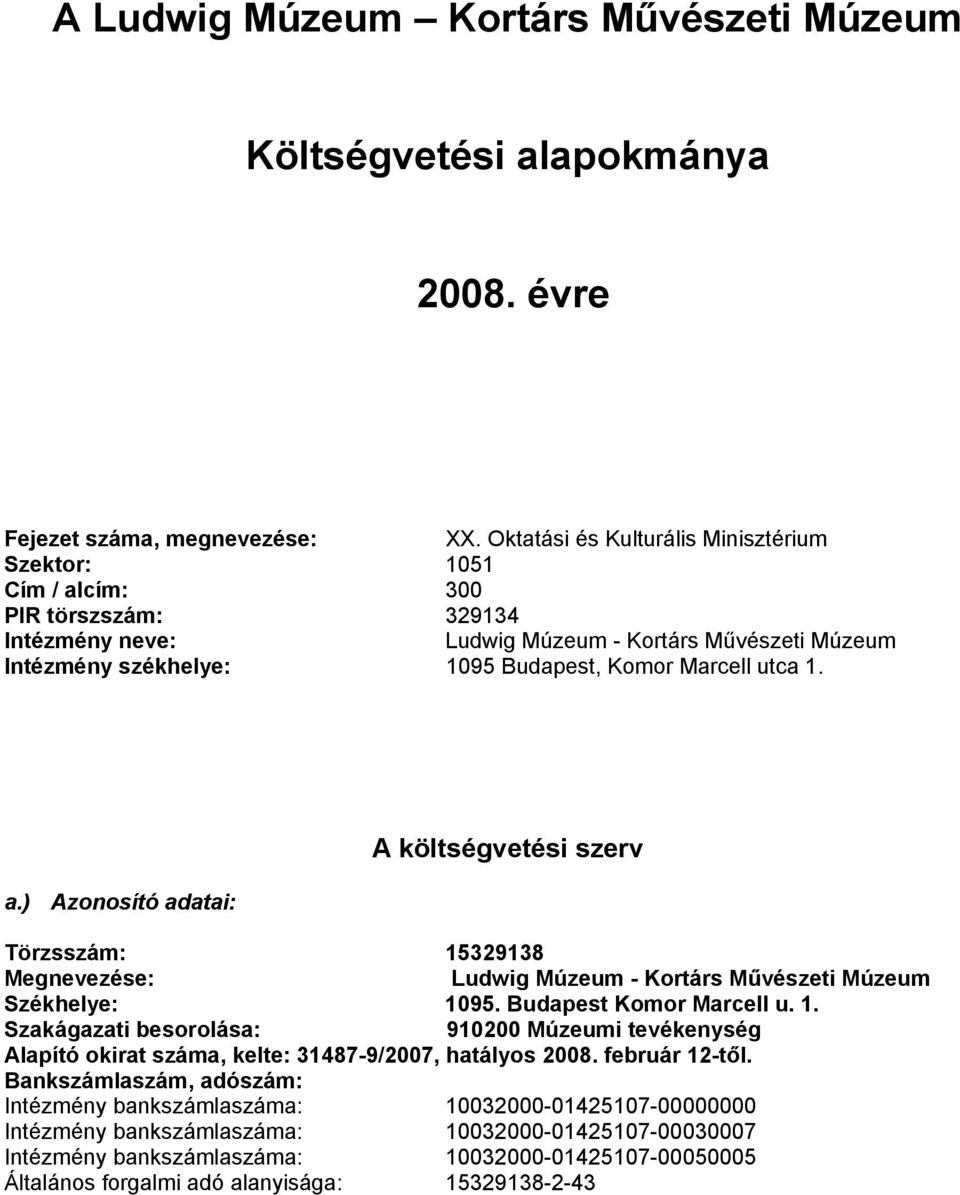 A Ludwig Múzeum – Kortárs Művészeti Múzeum

Költségvetési alapokmánya

2008. évre

Fejezet száma, megnevezése: XX. Oktatási és Kulturális Minisztérium
Szektor: 1051
Cím / alcím: 300
PIR törszszám: 329134
Intézmény neve: Ludwig Múzeum - Kortárs Művészeti Múzeum
Intézmény székhelye: 1095 Budapest, Komor Marcell utca 1.

A költségvetési szerv

a.) Azonosító adatai:

Törzsszám: 15329138
Megnevezése: Ludwig Múzeum - Kortárs Művészeti Múzeum
Székhelye: 1095. Budapest Komor Marcell u. 1.
Szakágazati besorolása: 910200 Múzeumi tevékenység
Alapító okirat száma, kelte: 31487-9/2007, hatályos 2008. február 12-től.
Bankszámlaszám, adószám:
Intézmény bankszámlaszáma: 10032000-01425107-00000000
Intézmény bankszámlaszáma: 10032000-01425107-00030007
Intézmény bankszámlaszáma: 10032000-01425107-00050005
Általános forgalmi adó alanyisága: 15329138-2-43